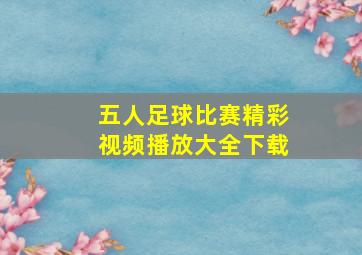 五人足球比赛精彩视频播放大全下载